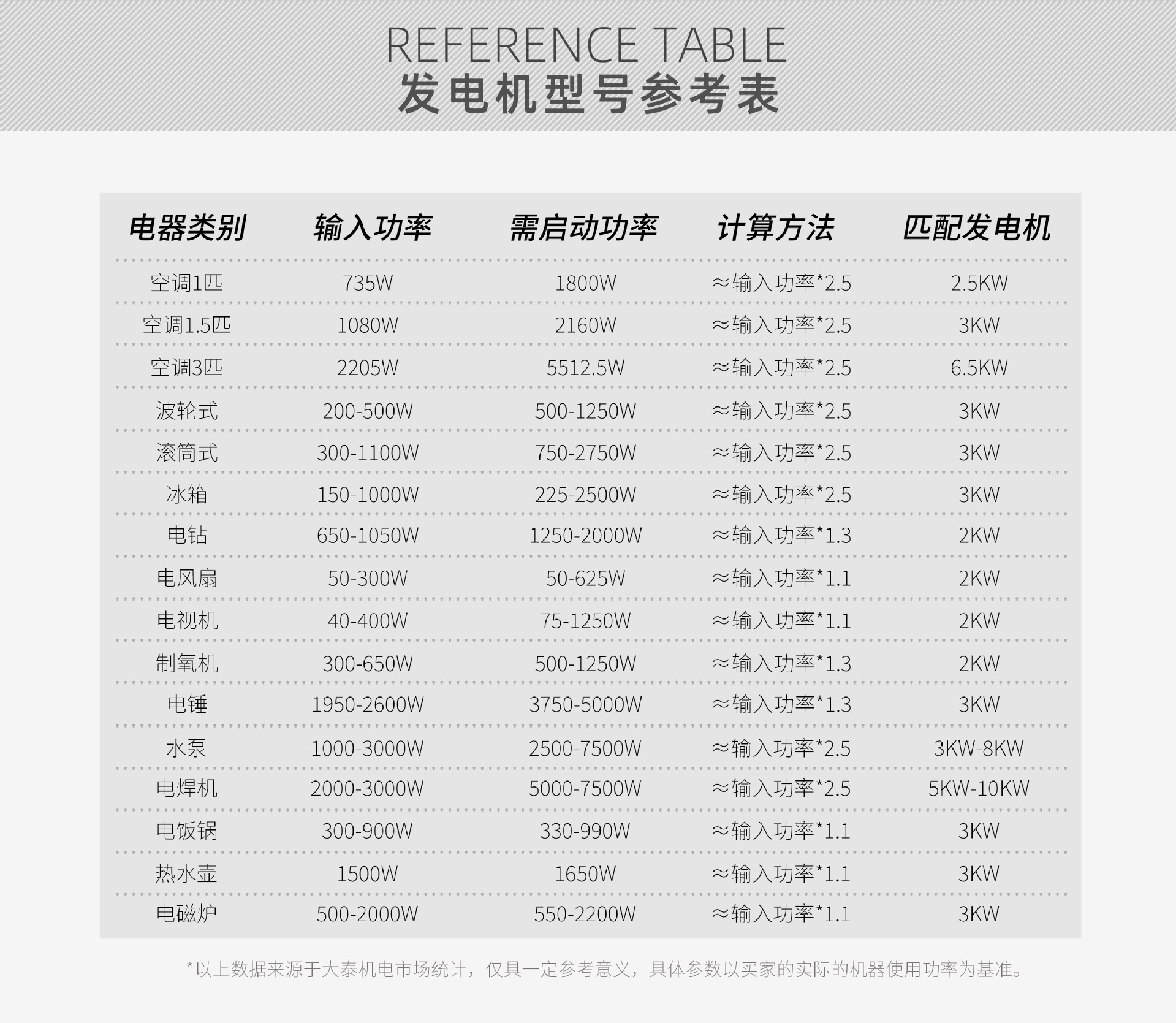 REFERENCE TABLE
发电机型号参考表

| 电器类别 | 输入功率 | 需启动功率 | 计算方法 | 匹配发电机 |
|---|---|---|---|---|
| 空调1匹 | 735W | 1800W | ≈输入功率*2.5 | 2.5KW |
| 空调1.5匹 | 1080W | 2160W | ≈输入功率*2.5 | 3KW |
| 空调3匹 | 2205W | 5512.5W | ≈输入功率*2.5 | 6.5KW |
| 波轮式 | 200-500W | 500-1250W | ≈输入功率*2.5 | 3KW |
| 滚筒式 | 300-1100W | 750-2750W | ≈输入功率*2.5 | 3KW |
| 冰箱 | 150-1000W | 225-2500W | ≈输入功率*2.5 | 3KW |
| 电钻 | 650-1050W | 1250-2000W | ≈输入功率*1.3 | 2KW |
| 电风扇 | 50-300W | 50-625W | ≈输入功率*1.1 | 2KW |
| 电视机 | 40-400W | 75-1250W | ≈输入功率*1.1 | 2KW |
| 制氧机 | 300-650W | 500-1250W | ≈输入功率*1.3 | 2KW |
| 电锤 | 1950-2600W | 3750-5000W | ≈输入功率*1.3 | 3KW |
| 水泵 | 1000-3000W | 2500-7500W | ≈输入功率*2.5 | 3KW-8KW |
| 电焊机 | 2000-3000W | 5000-7500W | ≈输入功率*2.5 | 5KW-10KW |
| 电饭锅 | 300-900W | 330-990W | ≈输入功率*1.1 | 3KW |
| 热水壶 | 1500W | 1650W | ≈输入功率*1.1 | 3KW |
| 电磁炉 | 500-2000W | 550-2200W | ≈输入功率*1.1 | 3KW |

*以上数据来源于大泰机电市场统计，仅具一定参考意义，具体参数以买家的实际的机器使用功率为基准。